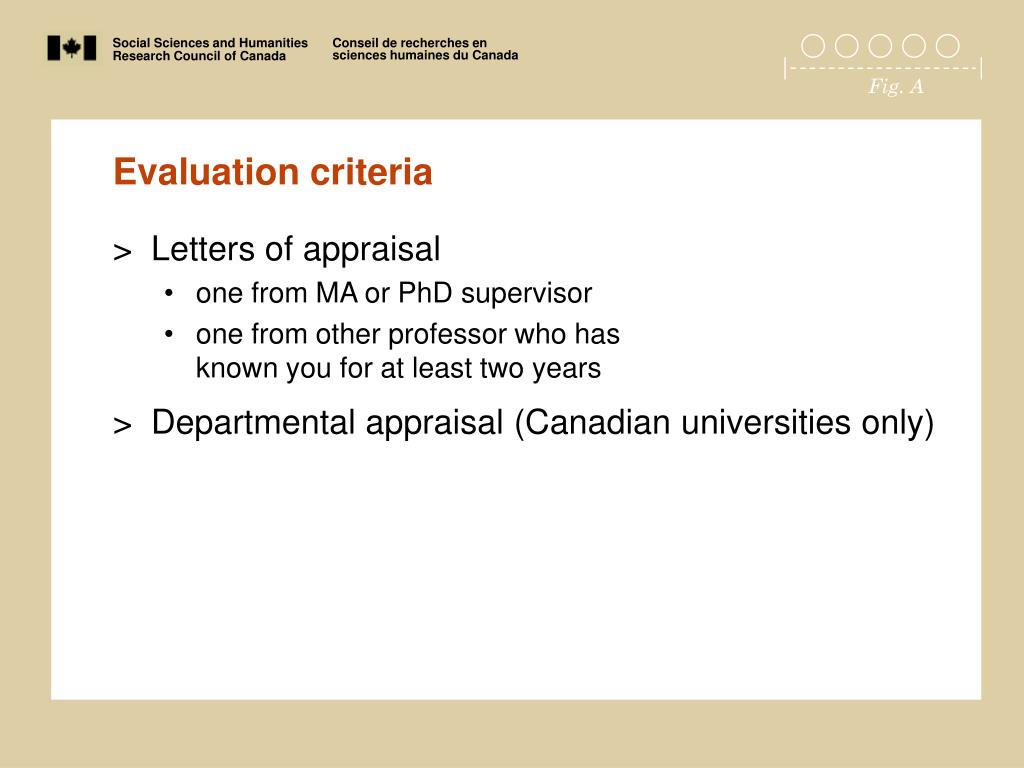 Social Sciences and Humanities Research Council of Canada

Conseil de recherches en sciences humaines du Canada

Fig. A

Evaluation criteria

> Letters of appraisal
• one from MA or PhD supervisor
• one from other professor who has known you for at least two years

> Departmental appraisal (Canadian universities only)